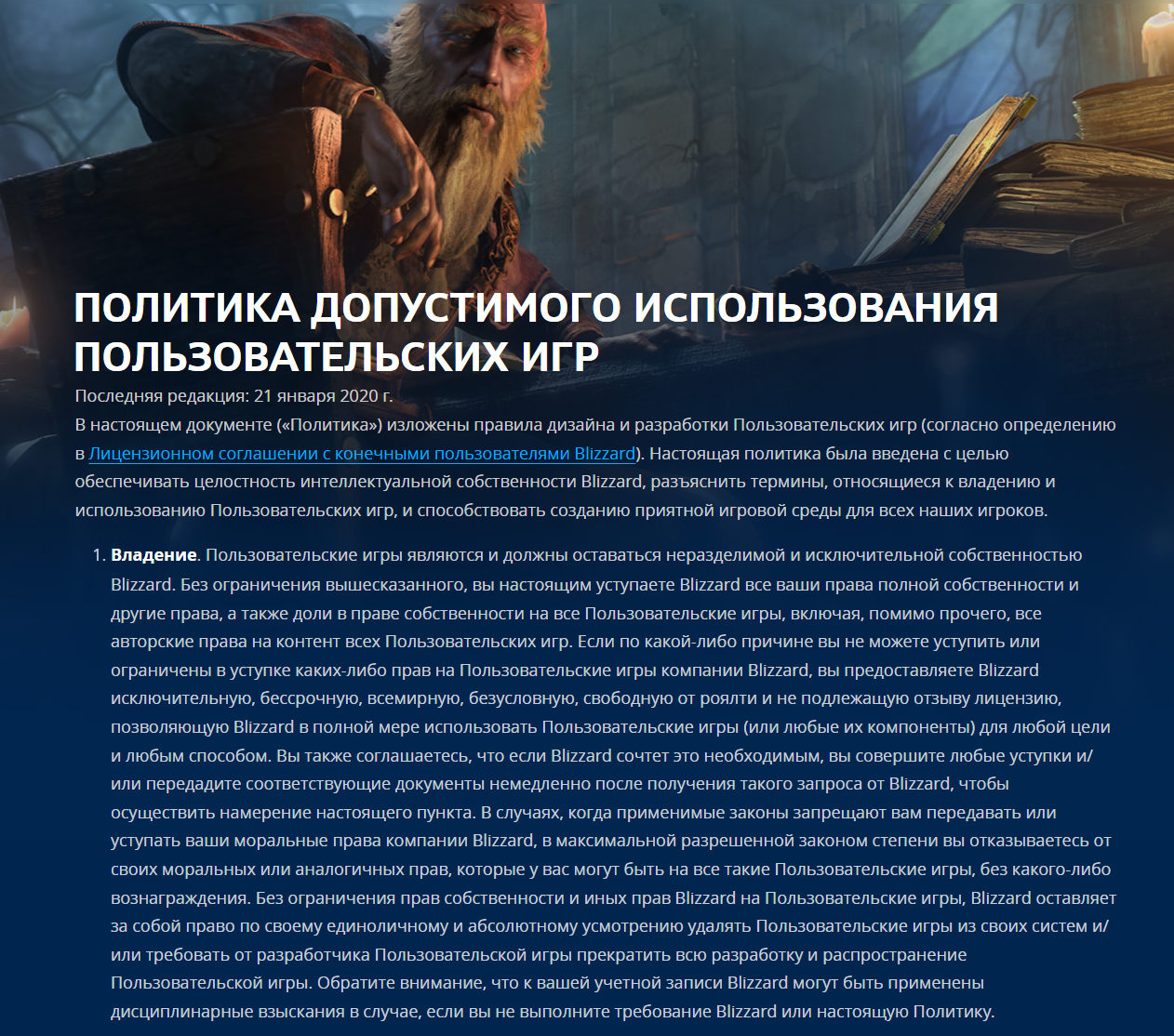 ПОЛИТИКА ДОПУСТИМОГО ИСПОЛЬЗОВАНИЯ ПОЛЬЗОВАТЕЛЬСКИХ ИГР

Последняя редакция: 21 января 2020 г.

В настоящем документе («Политика») изложены правила дизайна и разработки Пользовательских игр (согласно определению в Лицензионном соглашении с конечными пользователями Blizzard). Настоящая политика была введена с целью обеспечивать целостность интеллектуальной собственности Blizzard, разъяснить термины, относящиеся к владению и использованию Пользовательских игр, и способствовать созданию приятной игровой среды для всех наших игроков.

1. Владение. Пользовательские игры являются и должны оставаться неразделимой и исключительной собственностью Blizzard. Без ограничения вышесказанного, вы настоящим уступаете Blizzard все ваши права полной собственности и другие права, а также доли в праве собственности на все Пользовательские игры, включая, помимо прочего, все авторские права на контент всех Пользовательских игр. Если по какой-либо причине вы не можете уступить или ограничены в уступке каких-либо прав на Пользовательские игры компании Blizzard, вы предоставляете Blizzard исключительную, бессрочную, всемирную, безусловную, свободную от роялти и не подлежащую отзыву лицензию, позволяющую Blizzard в полной мере использовать Пользовательские игры (или любые их компоненты) для любой цели и любым способом. Вы также соглашаетесь, что если Blizzard сочтет это необходимым, вы совершите любые уступки и/или передадите соответствующие документы немедленно после получения такого запроса от Blizzard, чтобы осуществить намерение настоящего пункта. В случаях, когда применимые законы запрещают вам передавать или уступать ваши моральные права компании Blizzard, в максимальной разрешенной законом степени вы отказываетесь от своих моральных или аналогичных прав, которые у вас могут быть на все такие Пользовательские игры, без какого-либо вознаграждения. Без ограничения прав собственности и иных прав Blizzard на Пользовательские игры, Blizzard оставляет за собой право по своему единоличному и абсолютному усмотрению удалять Пользовательские игры из своих систем и/или требовать от разработчика Пользовательской игры прекратить всю разработку и распространение Пользовательской игры. Обратите внимание, что к вашей учетной записи Blizzard могут быть применены дисциплинарные взыскания в случае, если вы не выполните требование Blizzard или настоящую Политику.